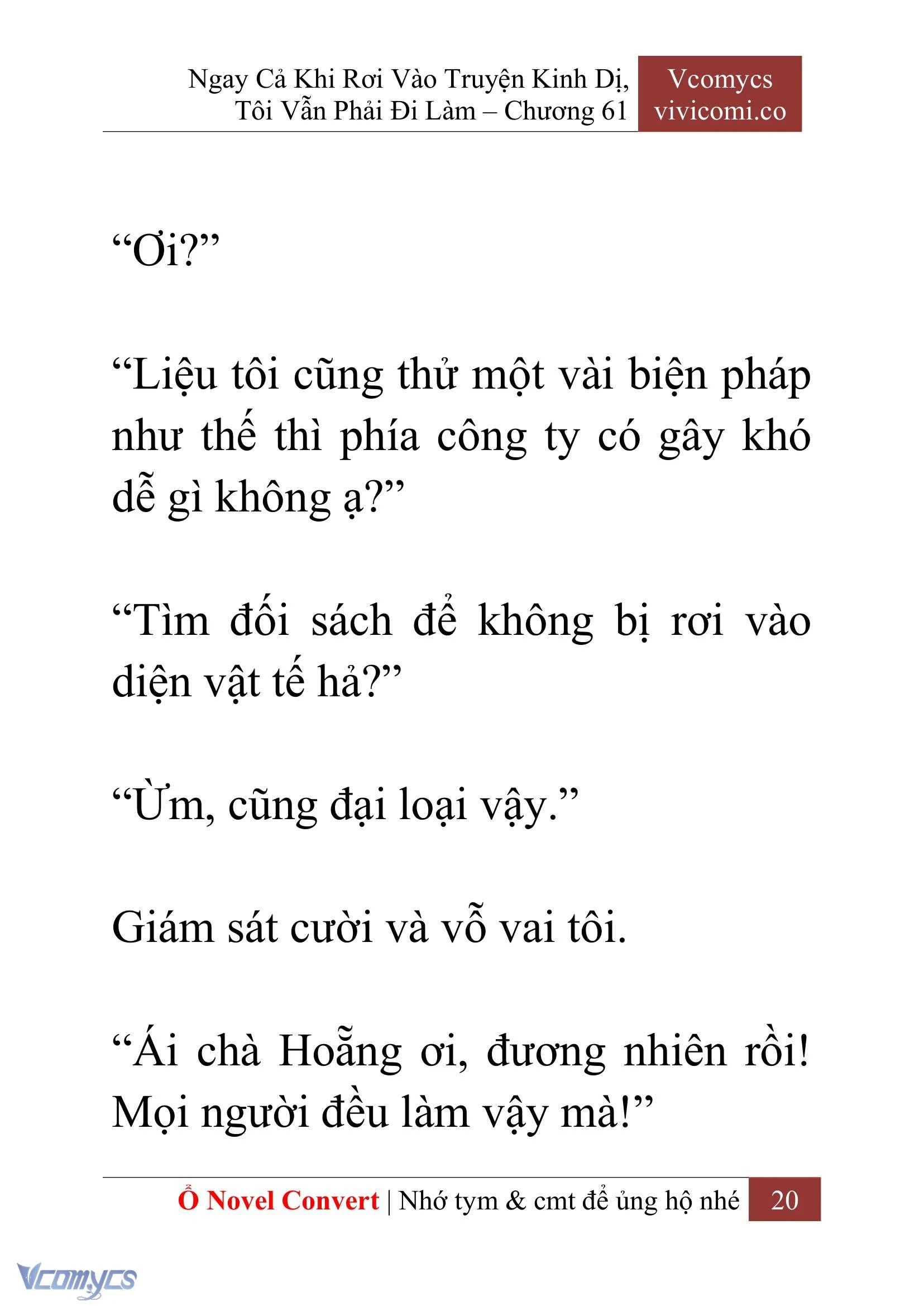 Ngay Cả Khi Rơi Vào Truyện Kinh Dị, Tôi Vẫn Phải Đi Làm – Chương 61

Vcomycs
vivicomi.co

“Ơi?”

“Liệu tôi cũng thử một vài biện pháp như thế thì phía công ty có gây khó dễ gì không ạ?”

“Tìm đối sách để không bị rơi vào diện vật tế hả?”

“Ừm, cũng đại loại vậy.”

Giám sát cười và vỗ vai tôi.

“Ái chà Hoẵng ơi, đương nhiên rồi! Mọi người đều làm vậy mà!”

Ổ Novel Convert | Nhớ tym & cmt để ủng hộ nhé 20

Vcomycs